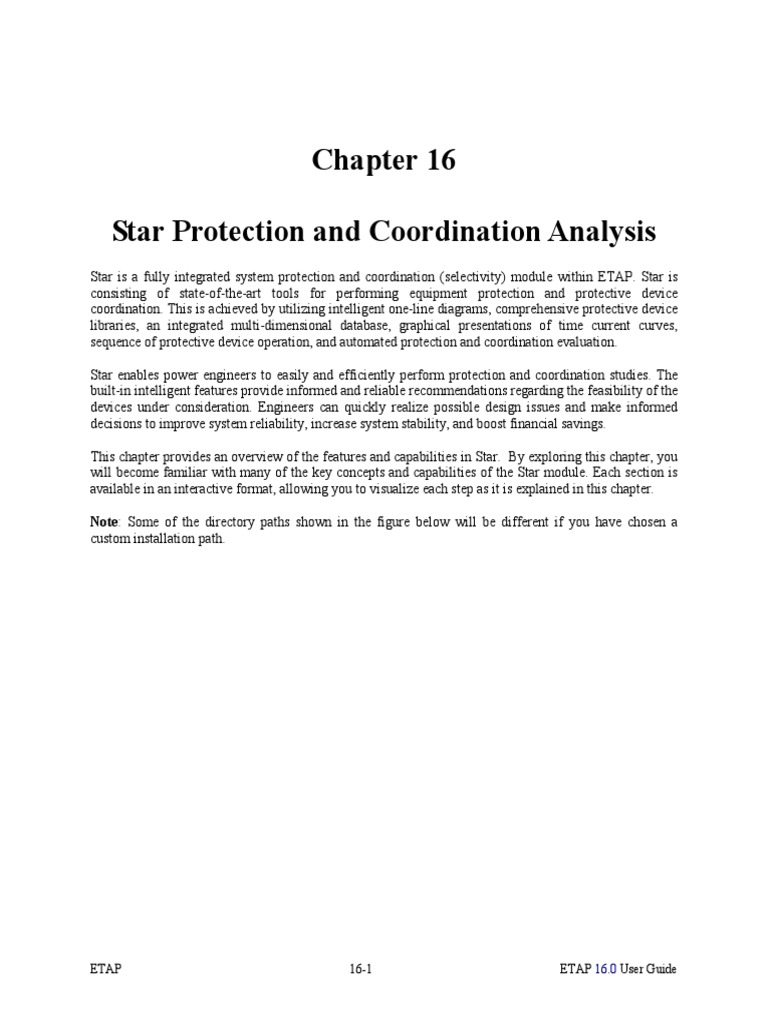 Chapter 16

Star Protection and Coordination Analysis

Star is a fully integrated system protection and coordination (selectivity) module within ETAP. Star is consisting of state-of-the-art tools for performing equipment protection and protective device coordination. This is achieved by utilizing intelligent one-line diagrams, comprehensive protective device libraries, an integrated multi-dimensional database, graphical presentations of time current curves, sequence of protective device operation, and automated protection and coordination evaluation.

Star enables power engineers to easily and efficiently perform protection and coordination studies. The built-in intelligent features provide informed and reliable recommendations regarding the feasibility of the devices under consideration. Engineers can quickly realize possible design issues and make informed decisions to improve system reliability, increase system stability, and boost financial savings.

This chapter provides an overview of the features and capabilities in Star. By exploring this chapter, you will become familiar with many of the key concepts and capabilities of the Star module. Each section is available in an interactive format, allowing you to visualize each step as it is explained in this chapter.

Note: Some of the directory paths shown in the figure below will be different if you have chosen a custom installation path.

ETAP 16-1 ETAP 16.0 User Guide